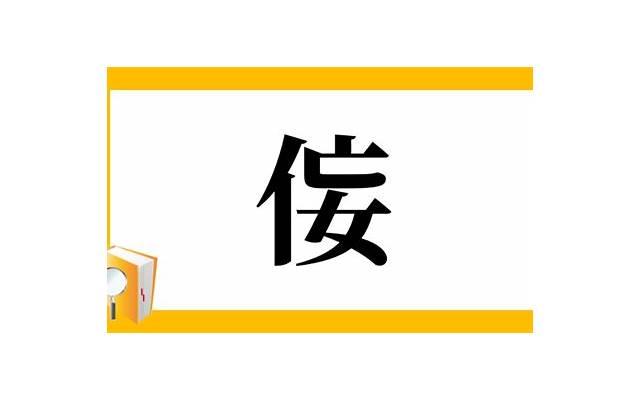 侒